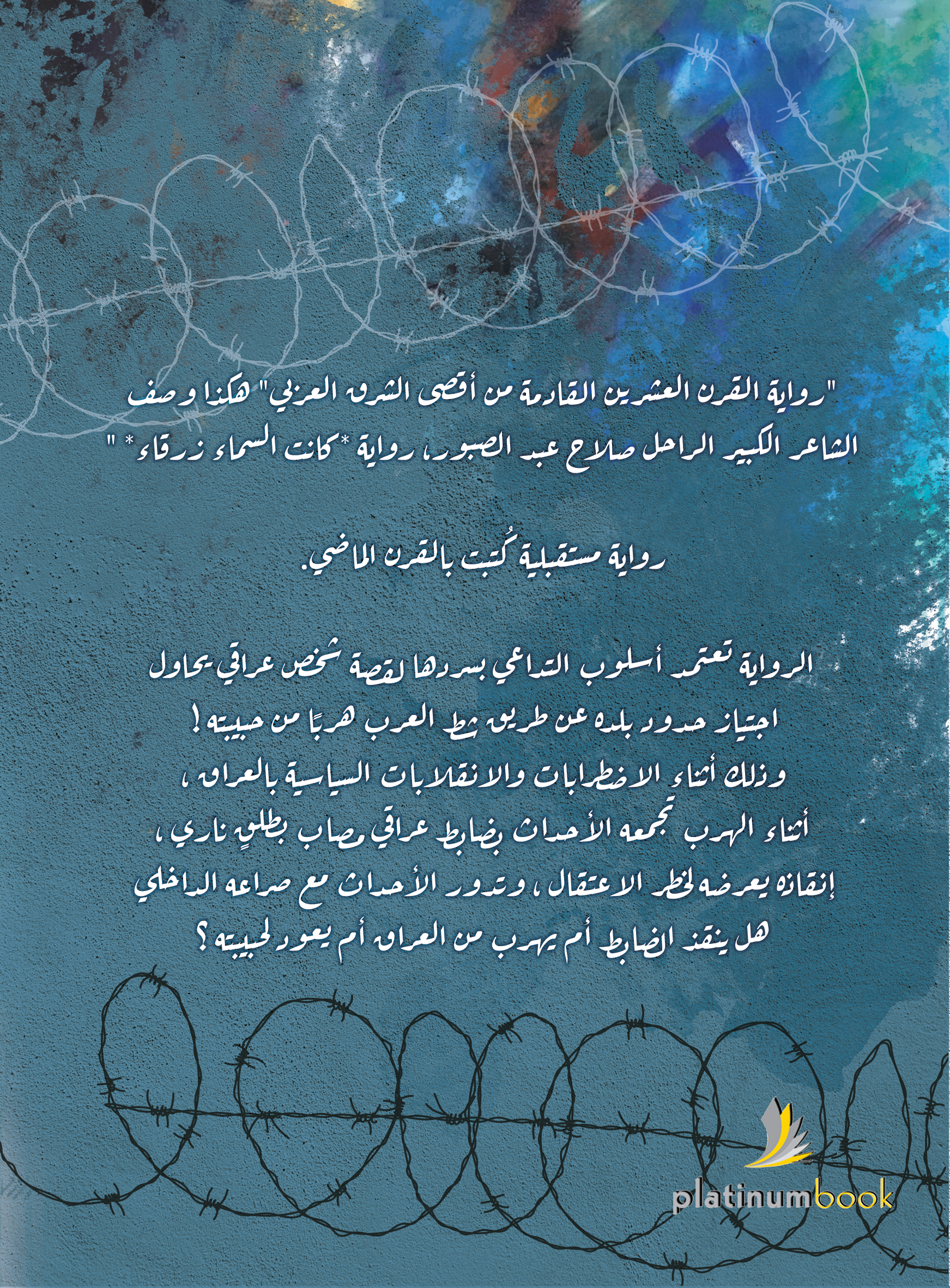 "رواية القرن العشرين القادمة من أقصى الشرق العربي" هكذا وصف الشاعر الكبير الراحل صلاح عبد الصبور، رواية *كانت السماء زرقاء* "

رواية مستقبلية كُتبت بالقرن الماضي.

الرواية تعتمد أسلوب التداعي بسردها لقصة شخص عراقي يحاول اجتياز حدود بلده عن طريق شط العرب هربًا من حبيبته!
وذلك أثناء الاضطرابات والانقلابات السياسية بالعراق،
أثناء الهرب تجمعه الأحداث بضابط عراقي مصاب بطلقٍ ناري،
إنقاذه يعرضه لخطر الاعتقال، وتدور الأحداث مع صراعه الداخلي
هل ينقذ الضابط أم يهرب من العراق أم يعود لحبيبته؟

platinumbook